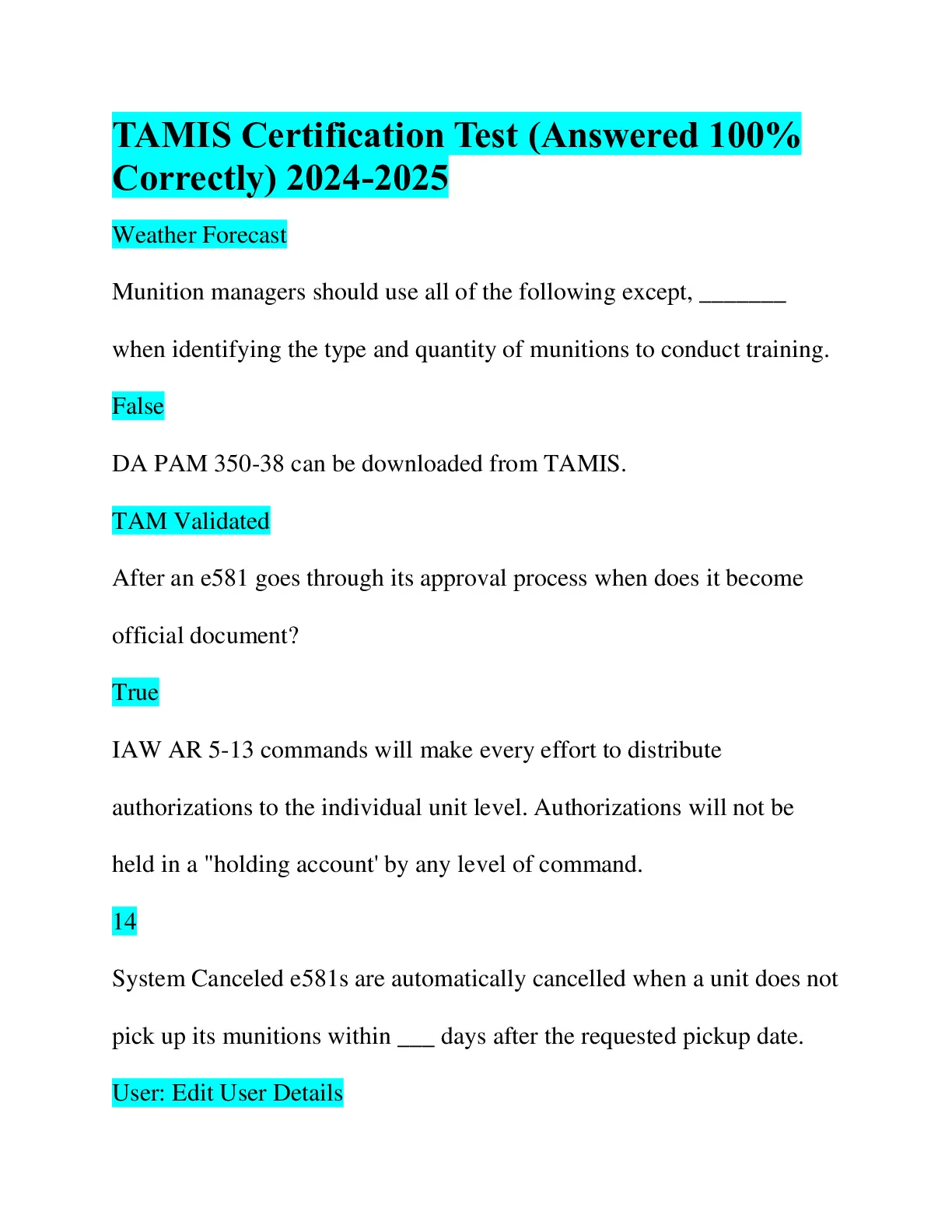 TAMIS Certification Test (Answered 100% Correctly) 2024-2025

Weather Forecast

Munition managers should use all of the following except, _______ when identifying the type and quantity of munitions to conduct training.

False

DA PAM 350-38 can be downloaded from TAMIS.

TAM Validated

After an e581 goes through its approval process when does it become official document?

True

IAW AR 5-13 commands will make every effort to distribute authorizations to the individual unit level. Authorizations will not be held in a "holding account' by any level of command.

14

System Canceled e581s are automatically cancelled when a unit does not pick up its munitions within ___ days after the requested pickup date.

User: Edit User Details